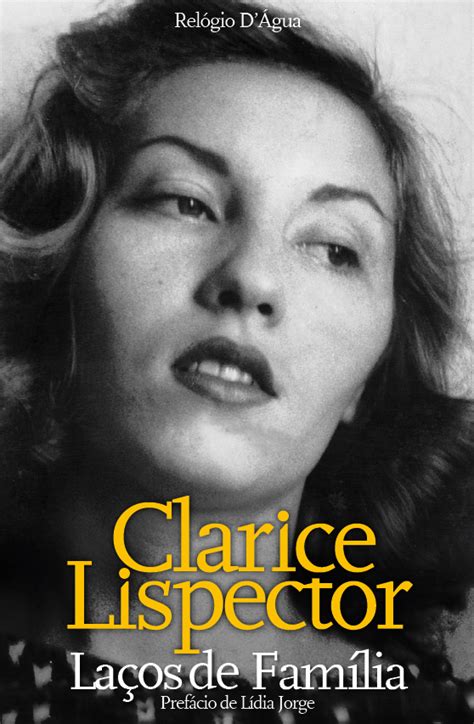 Relógio D'Água

Clarice Lispector

Laços de Família

Prefácio de Lídia Jorge